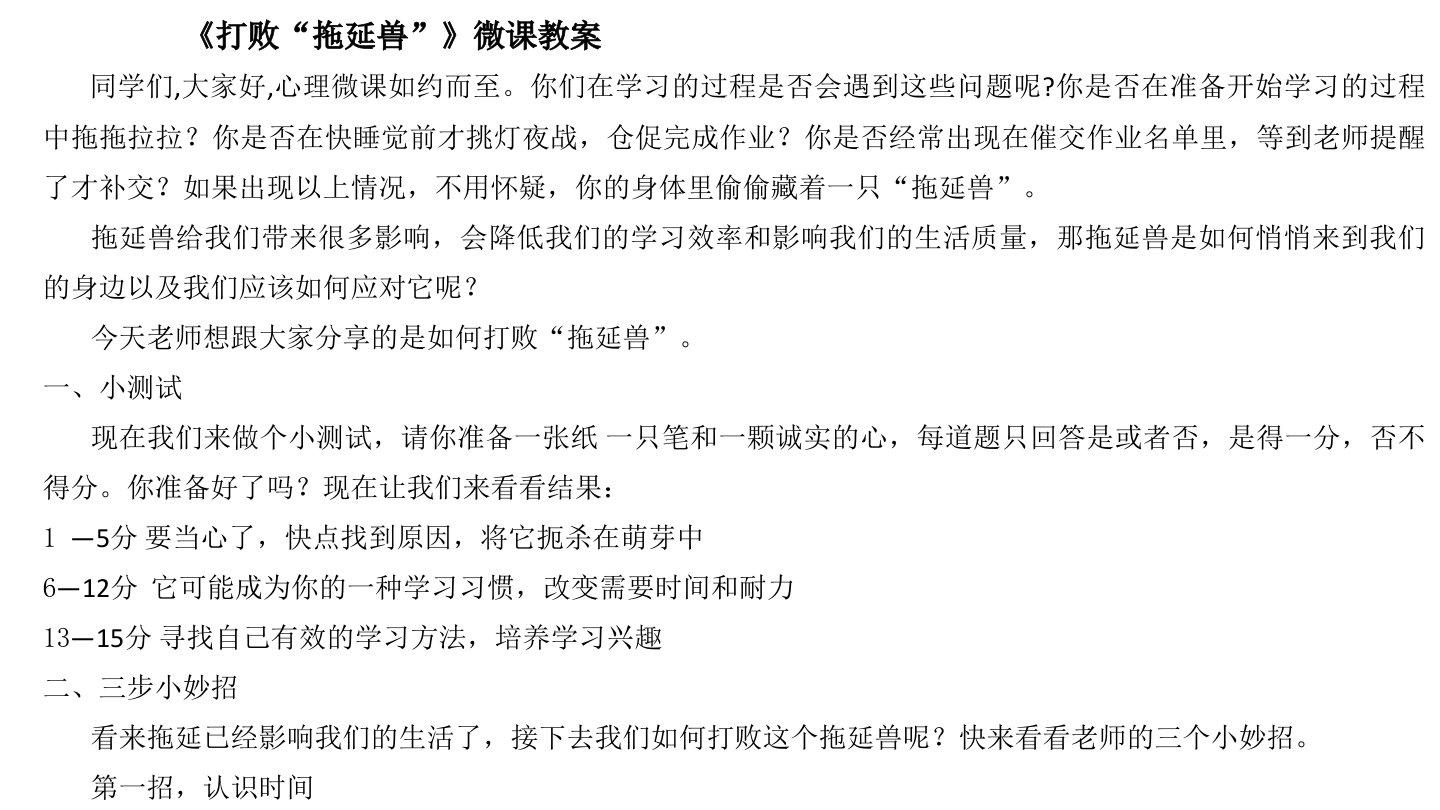 《打败“拖延兽”》微课教案

同学们,大家好,心理微课如约而至。你们在学习的过程是否会遇到这些问题呢?你是否在准备开始学习的过程中拖拖拉拉？你是否在快睡觉前才挑灯夜战，仓促完成作业？你是否经常出现在催交作业名单里，等到老师提醒了才补交？如果出现以上情况，不用怀疑，你的身体里偷偷藏着一只“拖延兽”。

拖延兽给我们带来很多影响，会降低我们的学习效率和影响我们的生活质量，那拖延兽是如何悄悄来到我们的身边以及我们应该如何应对它呢？

今天老师想跟大家分享的是如何打败“拖延兽”。

一、小测试

现在我们来做个小测试，请你准备一张纸 一只笔和一颗诚实的心，每道题只回答是或者否，是得一分，否不得分。你准备好了吗？现在让我们来看看结果：

1 —5分 要当心了，快点找到原因，将它扼杀在萌芽中

6—12分 它可能成为你的一种学习习惯，改变需要时间和耐力

13—15分 寻找自己有效的学习方法，培养学习兴趣

二、三步小妙招

看来拖延已经影响我们的生活了，接下去我们如何打败这个拖延兽呢？快来看看老师的三个小妙招。

第一招，认识时间